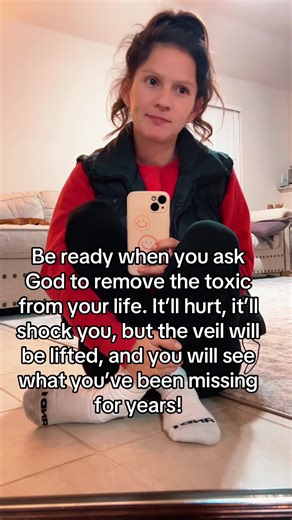 Be ready when you ask God to remove the toxic from your life. It'll hurt, it'll shock you, but the veil will be lifted, and you will see what you've been missing for years!